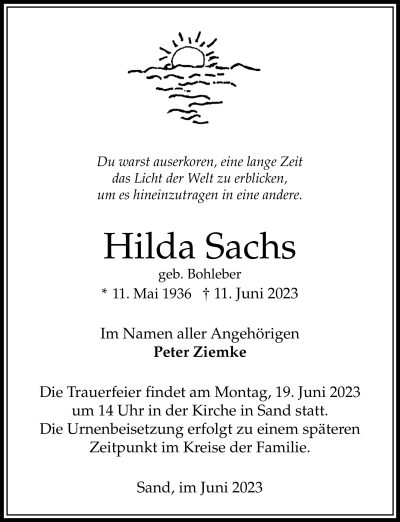 Du warst auserkoren, eine lange Zeit
das Licht der Welt zu erblicken,
um es hineinzutragen in eine andere.

Hilda Sachs
geb. Bohleber
* 11. Mai 1936 † 11. Juni 2023

Im Namen aller Angehörigen
Peter Ziemke

Die Trauerfeier findet am Montag, 19. Juni 2023 um 14 Uhr in der Kirche in Sand statt. Die Urnenbeisetzung erfolgt zu einem späteren Zeitpunkt im Kreise der Familie.

Sand, im Juni 2023